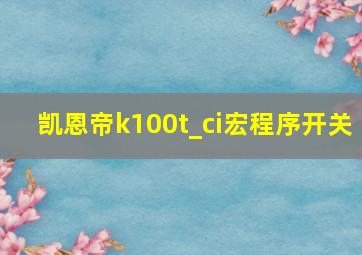 凯恩帝k100t_ci宏程序开关